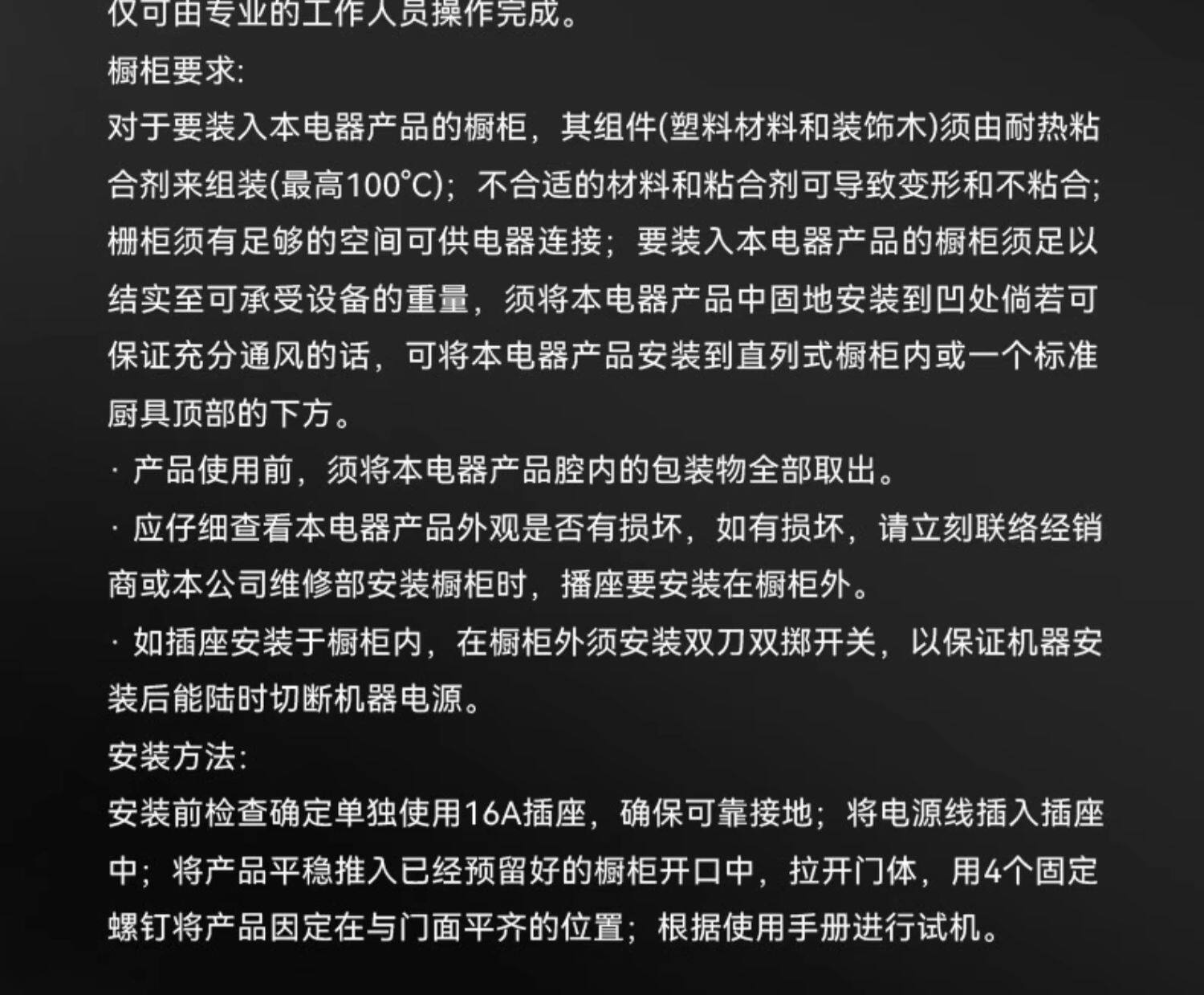 仅可由专业的工作人员操作完成。

橱柜要求:

对于要装入本电器产品的橱柜，其组件(塑料材料和装饰木)须由耐热粘合剂来组装(最高100°C)；不合适的材料和粘合剂可导致变形和不粘合；栅柜须有足够的空间可供电器连接；要装入本电器产品的橱柜须足以结实至可承受设备的重量，须将本电器产品中固地安装到凹处倘若可保证充分通风的话，可将本电器产品安装到直列式橱柜内或一个标准厨具顶部的下方。

· 产品使用前，须将本电器产品腔内的包装物全部取出。

· 应仔细查看本电器产品外观是否有损坏，如有损坏，请立刻联络经销商或本公司维修部安装橱柜时，播座要安装在橱柜外。

· 如插座安装于橱柜内，在橱柜外须安装双刀双掷开关，以保证机器安装后能陆时切断机器电源。

安装方法:

安装前检查确定单独使用16A插座，确保可靠接地；将电源线插入插座中；将产品平稳推入已经预留好的橱柜开口中，拉开门体，用4个固定螺钉将产品因定在与门面平齐的位置；根据使用手册进行试机。